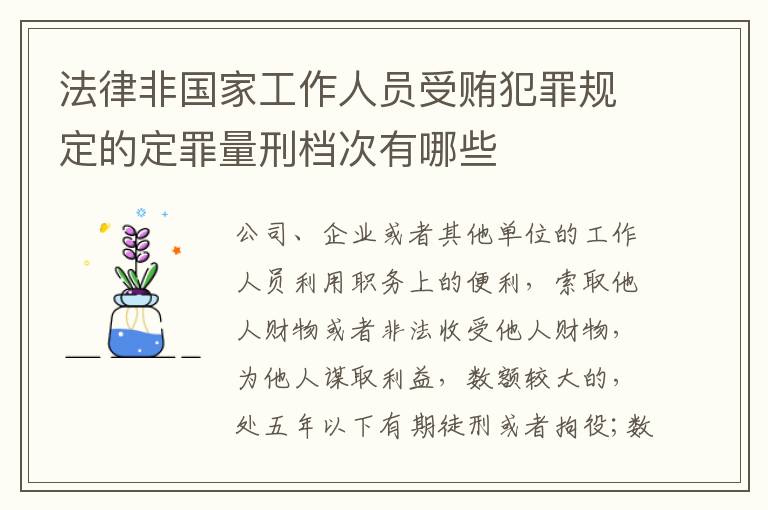 法律非国家工作人员受贿犯罪规定的定罪量刑档次有哪些

公司、企业或者其他单位的工作人员利用职务上的便利，索取他人财物或者非法收受他人财物，为他人谋取利益，数额较大的，处五年以下有期徒刑或者拘役；数